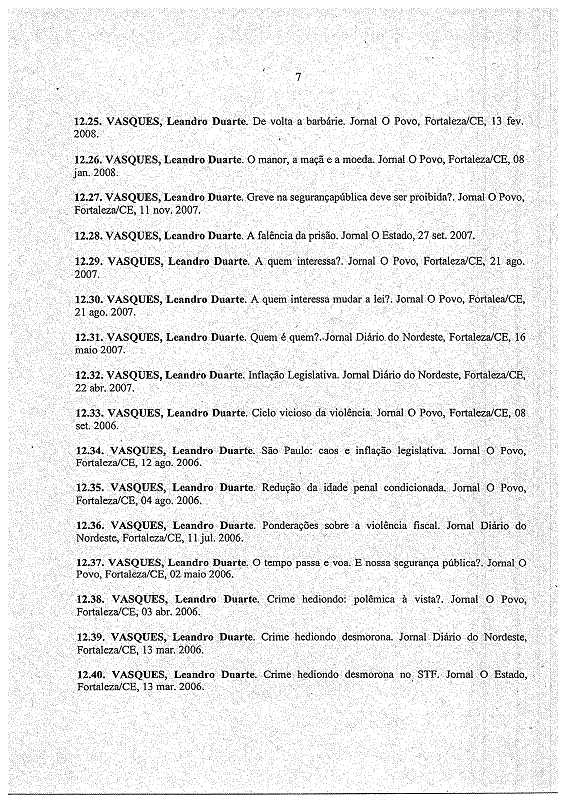 7

12.25. VASQUES, Leandro Duarte. De volta a barbárie. Jornal O Povo, Fortaleza/CE, 13 fev. 2008.

12.26. VASQUES, Leandro Duarte. O manor, a maçã e a moeda. Jornal O Povo, Fortaleza/CE, 08 jan. 2008.

12.27. VASQUES, Leandro Duarte. Greve na segurançapública deve ser proibida?. Jornal O Povo, Fortaleza/CE, 11 nov. 2007.

12.28. VASQUES, Leandro Duarte. A falência da prisão. Jornal O Estado, 27 set. 2007.

12.29. VASQUES, Leandro Duarte. A quem interessa?. Jornal O Povo, Fortaleza/CE, 21 ago. 2007.

12.30. VASQUES, Leandro Duarte. A quem interessa mudar a lei?. Jornal O Povo, Fortalea/CE, 21 ago. 2007.

12.31. VASQUES, Leandro Duarte. Quem é quem?. Jornal Diário do Nordeste, Fortaleza/CE, 16 maio 2007.

12.32. VASQUES, Leandro Duarte. Inflação Legislativa. Jornal Diário do Nordeste, Fortaleza/CE, 22 abr. 2007.

12.33. VASQUES, Leandro Duarte. Ciclo vicioso da violência. Jornal O Povo, Fortaleza/CE, 08 set. 2006.

12.34. VASQUES, Leandro Duarte. São Paulo: caos e inflação legislativa. Jornal O Povo, Fortaleza/CE, 12 ago. 2006.

12.35. VASQUES, Leandro Duarte. Redução da idade penal condicionada. Jornal O Povo, Fortaleza/CE, 04 ago. 2006.

12.36. VASQUES, Leandro Duarte. Ponderações sobre a violência fiscal. Jornal Diário do Nordeste, Fortaleza/CE, 11 jul. 2006.

12.37. VASQUES, Leandro Duarte. O tempo passa e voa. E nossa segurança pública?. Jornal O Povo, Fortaleza/CE, 02 maio 2006.

12.38. VASQUES, Leandro Duarte. Crime hediondo: polêmica à vista?. Jornal O Povo, Fortaleza/CE, 03 abr. 2006.

12.39. VASQUES, Leandro Duarte. Crime hediondo desmorona. Jornal Diário do Nordeste, Fortaleza/CE, 13 mar. 2006.

12.40. VASQUES, Leandro Duarte. Crime hediondo desmorona no STF. Jornal O Estado, Fortaleza/CE, 13 mar. 2006.